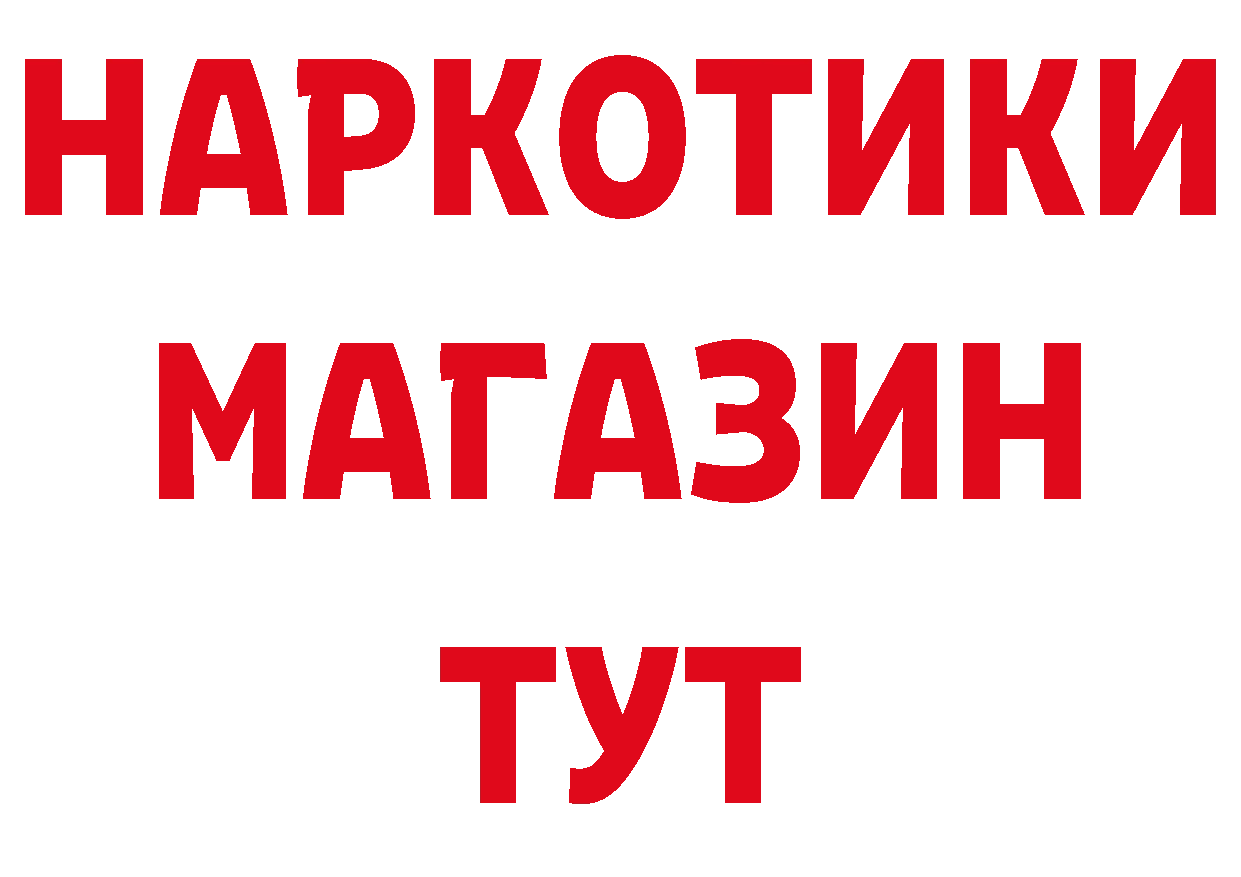 НАРКОТИКИ
МАГАЗИН
ТУТ